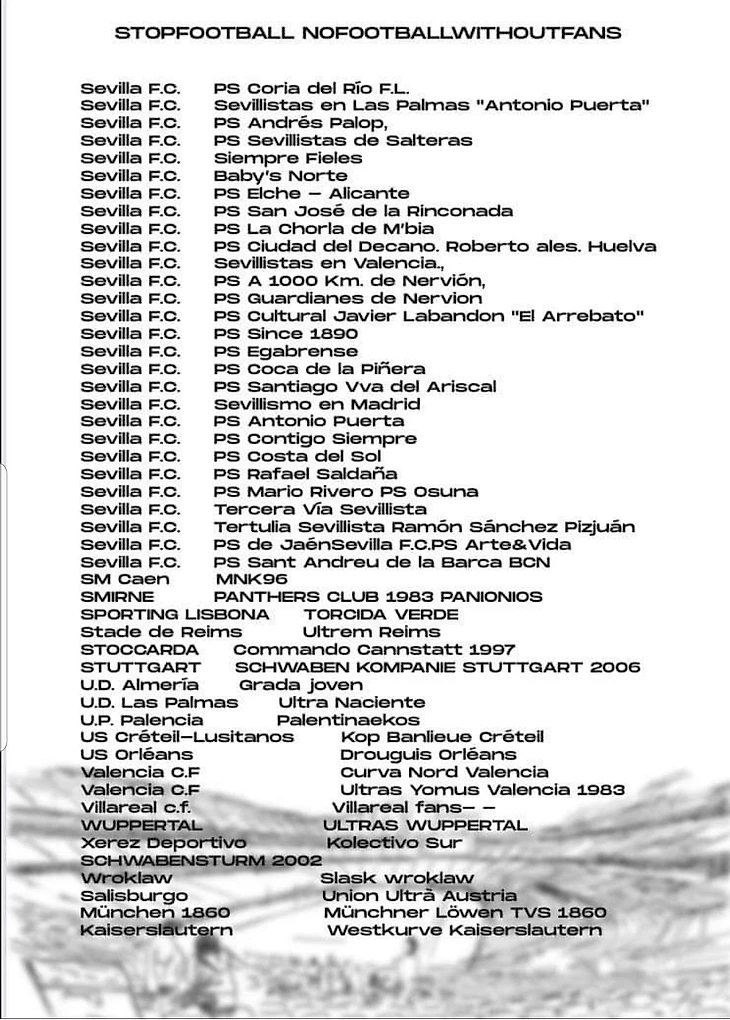 STOPFOOTBALL NOFOOTBALLWITHOUTFANS

Sevilla F.C. PS Coria del Río F.L.
Sevilla F.C. Sevillistas en Las Palmas "Antonio Puerta"
Sevilla F.C. PS Andrés Palop,
Sevilla F.C. PS Sevillistas de Salteras
Sevilla F.C. Siempre Fieles
Sevilla F.C. Baby's Norte
Sevilla F.C. PS Elche – Alicante
Sevilla F.C. PS San José de la Rinconada
Sevilla F.C. PS La Chorla de M'bia
Sevilla F.C. PS Ciudad del Decano. Roberto ales. Huelva
Sevilla F.C. Sevillistas en Valencia.,
Sevilla F.C. PS A 1000 Km. de Nervión,
Sevilla F.C. PS Guardianes de Nervion
Sevilla F.C. PS Cultural Javier Labandon "El Arrebato"
Sevilla F.C. PS Since 1890
Sevilla F.C. PS Egabrense
Sevilla F.C. PS Coca de la Piñera
Sevilla F.C. PS Santiago Vva del Ariscal
Sevilla F.C. Sevillismo en Madrid
Sevilla F.C. PS Antonio Puerta
Sevilla F.C. PS Contigo Siempre
Sevilla F.C. PS Costa del Sol
Sevilla F.C. PS Rafael Saldaña
Sevilla F.C. PS Mario Rivero PS Osuna
Sevilla F.C. Tercera Vía Sevillista
Sevilla F.C. Tertulia Sevillista Ramón Sánchez Pizjuán
Sevilla F.C. PS de JaénSevilla F.C.PS Arte&Vida
Sevilla F.C. PS Sant Andreu de la Barca BCN
SM Caen MNK96
SMIRNE PANTHERS CLUB 1983 PANIONIOS
SPORTING LISBONA TORCIDA VERDE
Stade de Reims Ultrem Reims
STOCCARDA Commando Cannstatt 1997
STUTTGART SCHWABEN KOMPANIE STUTTGART 2006
U.D. Almería Grada joven
U.D. Las Palmas Ultra Naciente
U.P. Palencia Palentinaekos
US Créteil–Lusitanos Kop Banlieue Créteil
US Orléans Drouguis Orléans
Valencia C.F Curva Nord Valencia
Valencia C.F Ultras Yomus Valencia 1983
Villareal c.f. Villareal fans– –
WUPPERTAL ULTRAS WUPPERTAL
Xerez Deportivo Kolectivo Sur
SCHWABENSTURM 2002
Wroklaw Slask wroklaw
Salisburgo Union Ultrà Austria
München 1860 Münchner Löwen TVS 1860
Kaiserslautern Westkurve Kaiserslautern